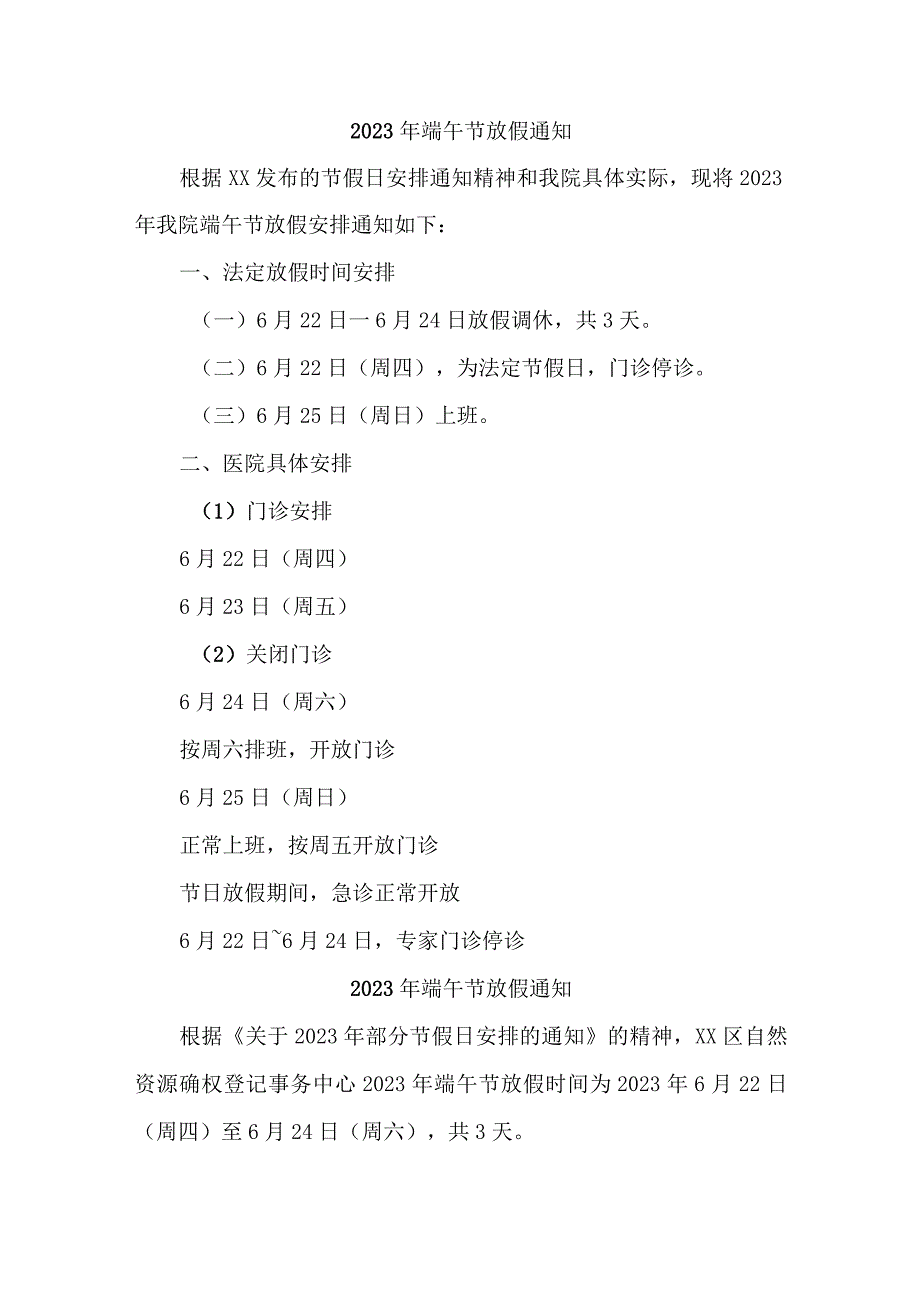 2023年端午节放假通知

根据XX发布的节假日安排通知精神和我院具体实际，现将2023年我院端午节放假安排通知如下：

一、法定放假时间安排

（一）6月22日一6月24日放假调休，共3天。

（二）6月22日（周四），为法定节假日，门诊停诊。

（三）6月25日（周日）上班。

二、医院具体安排

（1）门诊安排

6月22日（周四）

6月23日（周五）

（2）关闭门诊

6月24日（周六）

按周六排班，开放门诊

6月25日（周日）

正常上班，按周五开放门诊

节日放假期间，急诊正常开放

6月22日~6月24日，专家门诊停诊

2023年端午节放假通知

根据《关于2023年部分节假日安排的通知》的精神，XX区自然资源确权登记事务中心2023年端午节放假时间为2023年6月22日（周四）至6月24日（周六），共3天。